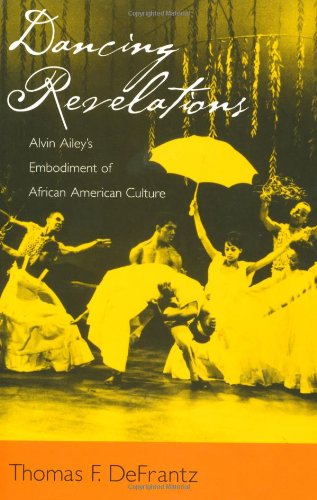 Dancing Revelations

Alvin Ailey's Embodiment of African American Culture

Thomas F. DeFrantz